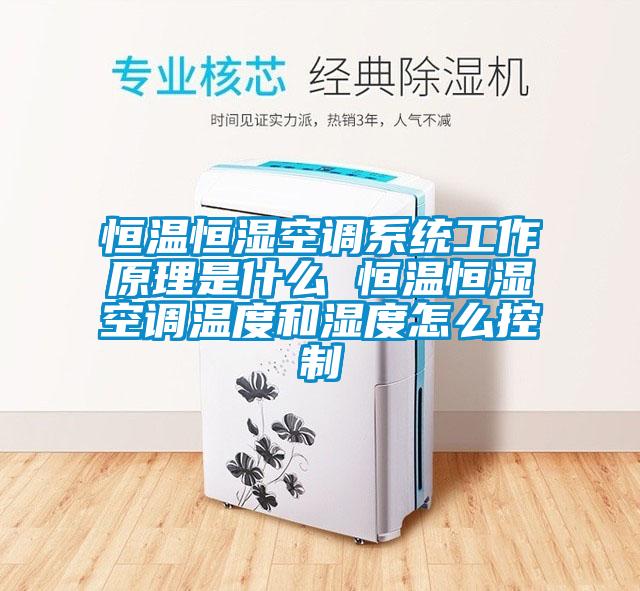 专业核芯 经典除湿机

时间见证实力派，热销3年，人气不减

恒温恒湿空调系统工作原理是什么 恒温恒湿空调温度和湿度怎么控制